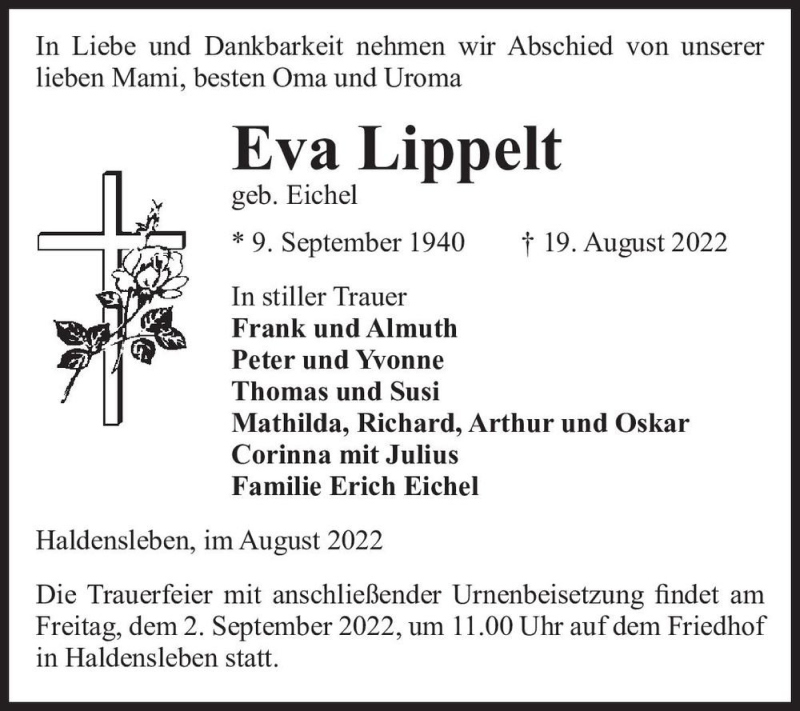 In Liebe und Dankbarkeit nehmen wir Abschied von unserer lieben Mami, besten Oma und Uroma

Eva Lippelt

geb. Eichel

* 9. September 1940 † 19. August 2022

In stiller Trauer
Frank und Almuth
Peter und Yvonne
Thomas und Susi
Mathilda, Richard, Arthur und Oskar
Corinna mit Julius
Familie Erich Eichel

Haldensleben, im August 2022

Die Trauerfeier mit anschließender Urnenbeisetzung findet am Freitag, dem 2. September 2022, um 11.00 Uhr auf dem Friedhof in Haldensleben statt.